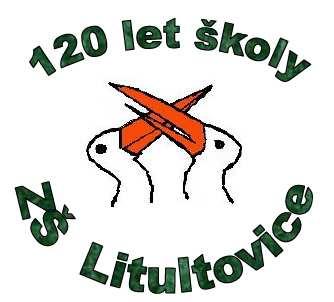 120 let školy

ZŠ Litultovice